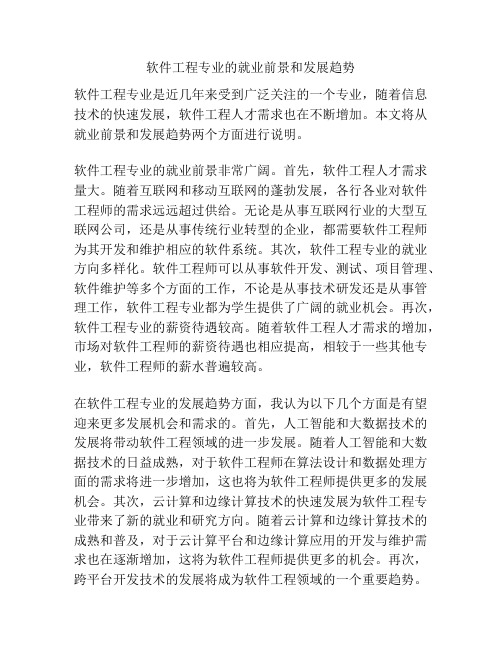 软件工程专业的就业前景和发展趋势

软件工程专业是近几年来受到广泛关注的一个专业，随着信息技术的快速发展，软件工程人才需求也在不断增加。本文将从就业前景和发展趋势两个方面进行说明。

软件工程专业的就业前景非常广阔。首先，软件工程人才需求量大。随着互联网和移动互联网的蓬勃发展，各行各业对软件工程师的需求远远超过供给。无论是从事互联网行业的大型互联网公司，还是从事传统行业转型的企业，都需要软件工程师为其开发和维护相应的软件系统。其次，软件工程专业的就业方向多样化。软件工程师可以从事软件开发、测试、项目管理、软件维护等多个方面的工作，不论是从事技术研发还是从事管理工作，软件工程专业都为学生提供了广阔的就业机会。再次，软件工程专业的薪资待遇较高。随着软件工程人才需求的增加，市场对软件工程师的薪资待遇也相应提高，相较于一些其他专业，软件工程师的薪水普遍较高。

在软件工程专业的发展趋势方面，我认为以下几个方面是有望迎来更多发展机会和需求的。首先，人工智能和大数据技术的发展将带动软件工程领域的进一步发展。随着人工智能和大数据技术的日益成熟，对于软件工程师在算法设计和数据处理方面的需求将进一步增加，这也将为软件工程师提供更多的发展机会。其次，云计算和边缘计算技术的快速发展为软件工程专业带来了新的就业和研究方向。随着云计算和边缘计算技术的成熟和普及，对于云计算平台和边缘计算应用的开发与维护需求也在逐渐增加，这将为软件工程师提供更多的机会。再次，跨平台开发技术的发展将成为软件工程领域的一个重要趋势。